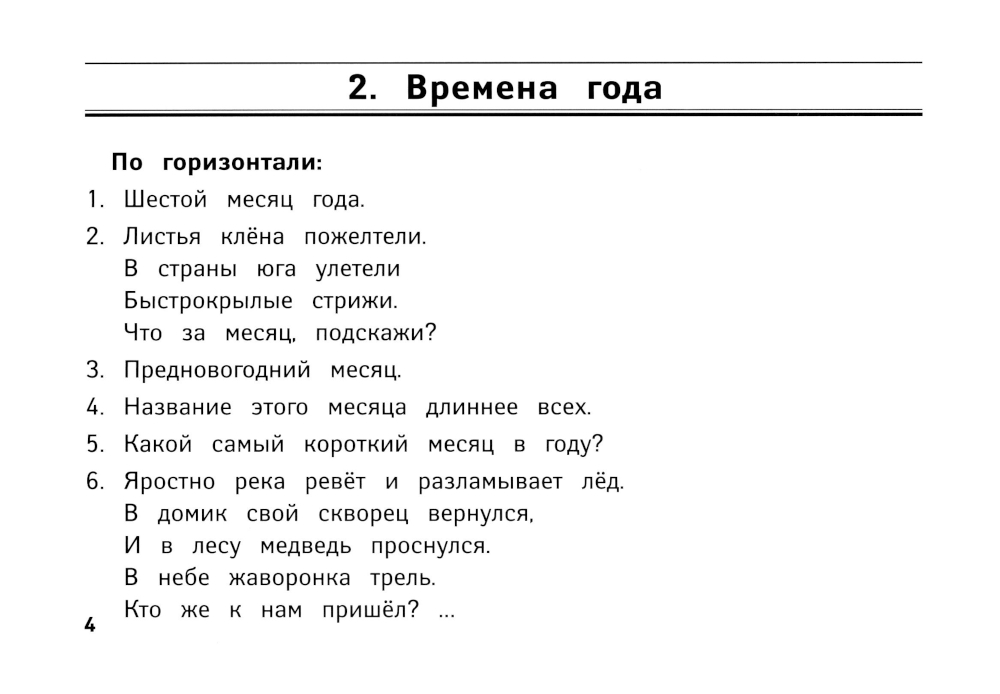 2. Времена года

По горизонтали:

1. Шестой месяц года.

2. Листья клёна пожелтели.
В страны юга улетели
Быстрокрылые стрижи.
Что за месяц, подскажи?

3. Предновогодний месяц.

4. Название этого месяца длиннее всех.

5. Какой самый короткий месяц в году?

6. Яростно река ревёт и разламывает лёд.
В домик свой скворец вернулся,
И в лесу медведь проснулся.
В небе жаворонка трель.
Кто же к нам пришёл? ...

4